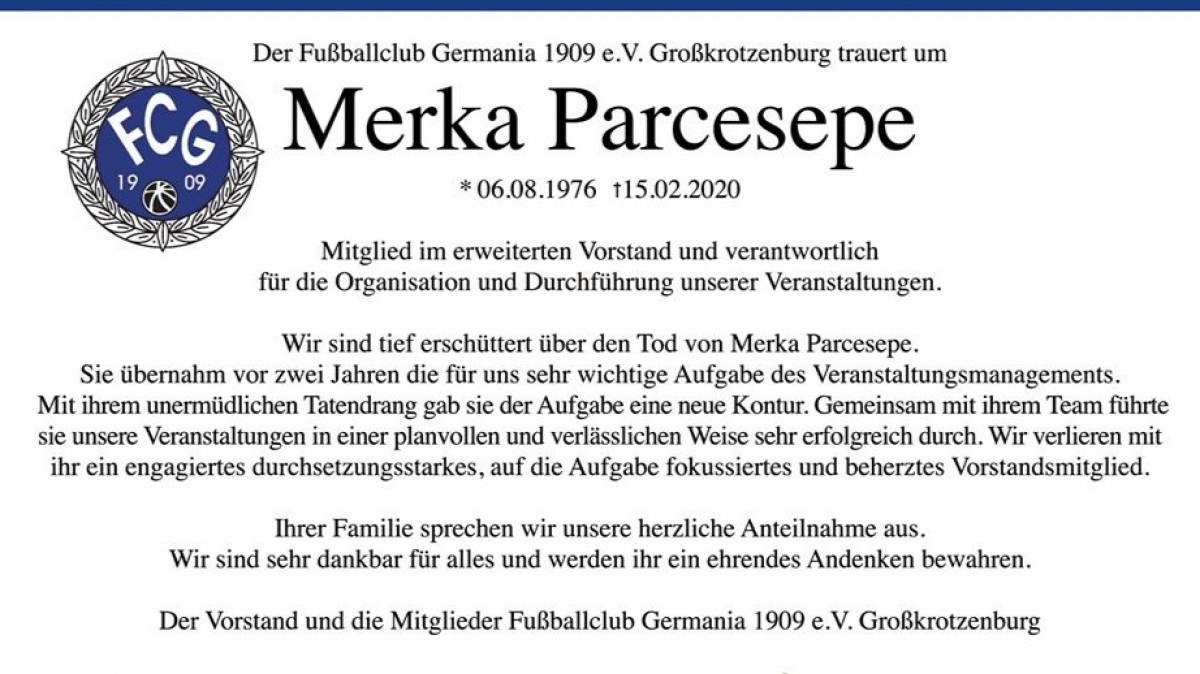 FCG
19 09

Der Fußballclub Germania 1909 e.V. Großkrotzenburg trauert um

Merka Parcesepe

* 06.08.1976 †15.02.2020

Mitglied im erweiterten Vorstand und verantwortlich für die Organisation und Durchführung unserer Veranstaltungen.

Wir sind tief erschüttert über den Tod von Merka Parcesepe. Sie übernahm vor zwei Jahren die für uns sehr wichtige Aufgabe des Veranstaltungsmanagements. Mit ihrem unermüdlichen Tatendrang gab sie der Aufgabe eine neue Kontur. Gemeinsam mit ihrem Team führte sie unsere Veranstaltungen in einer planvollen und verlässlichen Weise sehr erfolgreich durch. Wir verlieren mit ihr ein engagiertes durchsetzungsstarkes, auf die Aufgabe fokussiertes und beherztes Vorstandsmitglied.

Ihrer Familie sprechen wir unsere herzliche Anteilnahme aus. Wir sind sehr dankbar für alles und werden ihr ein ehrendes Andenken bewahren.

Der Vorstand und die Mitglieder Fußballclub Germania 1909 e.V. Großkrotzenburg